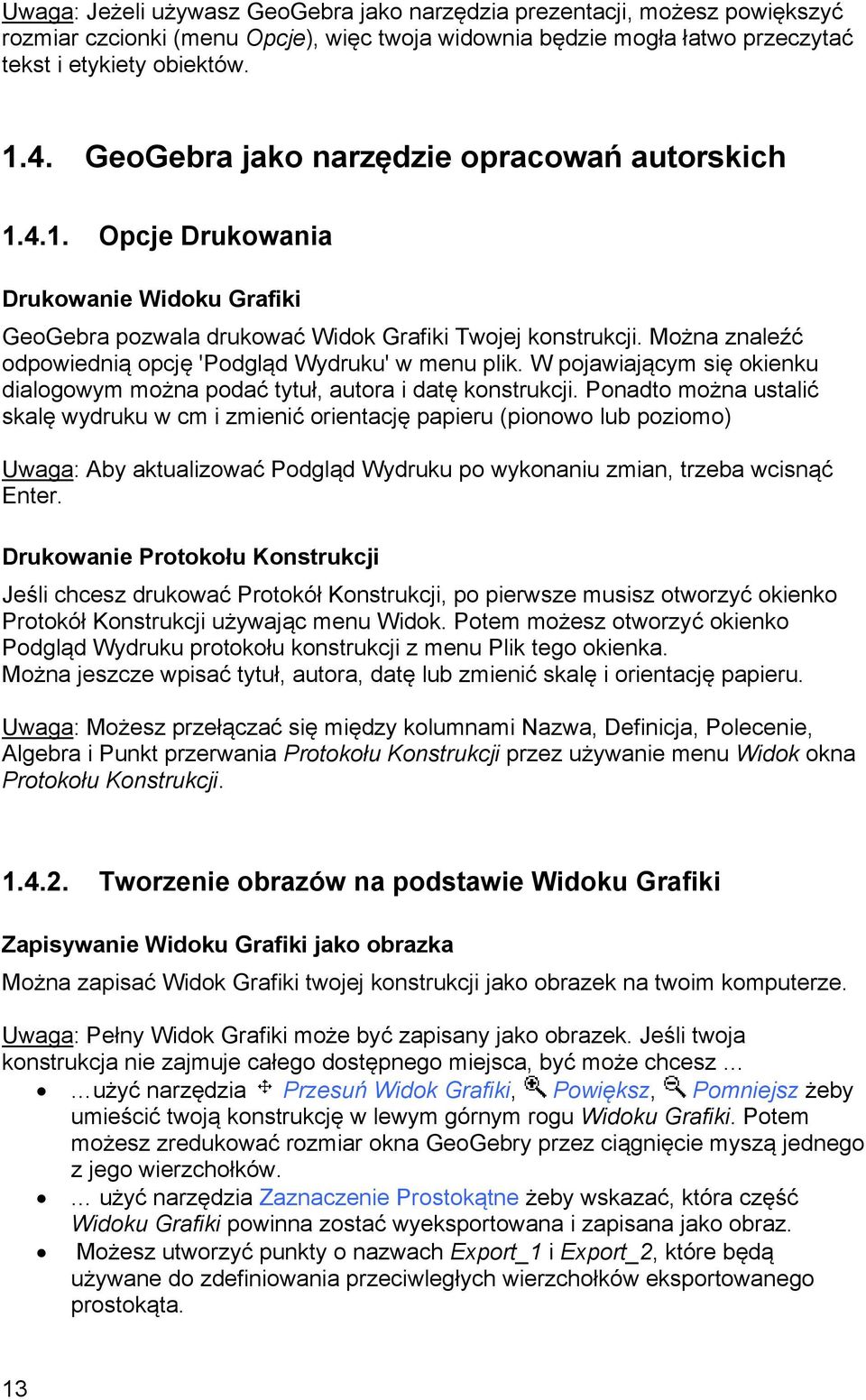 Uwaga: Jeżeli używasz GeoGebra jako narzędzia prezentacji, możesz powiększyć rozmiar czcionki (menu Opcje), więc twoja widownia będzie mogła łatwo przeczytać tekst i etykiety obiektów.

1.4. GeoGebra jako narzędzie opracowań autorskich

1.4.1. Opcje Drukowania

Drukowanie Widoku Grafiki

GeoGebra pozwala drukować Widok Grafiki Twojej konstrukcji. Można znaleźć odpowiednią opcję 'Podgląd Wydruku' w menu plik. W pojawiającym się okienku dialogowym można podać tytuł, autora i datę konstrukcji. Ponadto można ustalić skalę wydruku w cm i zmienić orientację papieru (pionowo lub poziomo)

Uwaga: Aby aktualizować Podgląd Wydruku po wykonaniu zmian, trzeba wcisnąć Enter.

Drukowanie Protokołu Konstrukcji

Jeśli chcesz drukować Protokół Konstrukcji, po pierwsze musisz otworzyć okienko Protokół Konstrukcji używając menu Widok. Potem możesz otworzyć okienko Podgląd Wydruku protokołu konstrukcji z menu Plik tego okienka.
Można jeszcze wpisać tytuł, autora, datę lub zmienić skalę i orientację papieru.

Uwaga: Możesz przełączać się między kolumnami Nazwa, Definicja, Polecenie, Algebra i Punkt przerwania Protokołu Konstrukcji przez używanie menu Widok okna Protokołu Konstrukcji.

1.4.2. Tworzenie obrazów na podstawie Widoku Grafiki

Zapisywanie Widoku Grafiki jako obrazka

Można zapisać Widok Grafiki twojej konstrukcji jako obrazek na twoim komputerze.

Uwaga: Pełny Widok Grafiki może być zapisany jako obrazek. Jeśli twoja konstrukcja nie zajmuje całego dostępnego miejsca, być może chcesz ...
• ...użyć narzędzia Przesuń Widok Grafiki, Powiększ, Pomniejsz żeby umieścić twoją konstrukcję w lewym górnym rogu Widoku Grafiki. Potem możesz zredukować rozmiar okna GeoGebry przez ciągnięcie myszą jednego z jego wierzchołków.
• ... użyć narzędzia Zaznaczenie Prostokątne żeby wskazać, która część Widoku Grafiki powinna zostać wyeksportowana i zapisana jako obraz.
• Możesz utworzyć punkty o nazwach Export_1 i Export_2, które będą używane do zdefiniowania przeciwległych wierzchołków eksportowanego prostokąta.

13